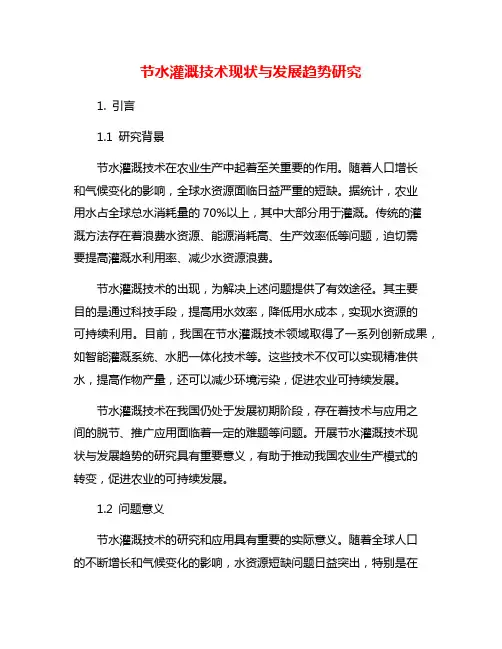 节水灌溉技术现状与发展趋势研究

1. 引言

1.1 研究背景

节水灌溉技术在农业生产中起着至关重要的作用。随着人口增长和气候变化的影响，全球水资源面临日益严重的短缺。据统计，农业用水占全球总水消耗量的70%以上，其中大部分用于灌溉。传统的灌溉方法存在着浪费水资源、能源消耗高、生产效率低等问题，迫切需要提高灌溉水利用率、减少水资源浪费。

节水灌溉技术的出现，为解决上述问题提供了有效途径。其主要目的是通过科技手段，提高用水效率，降低用水成本，实现水资源的可持续利用。目前，我国在节水灌溉技术领域取得了一系列创新成果，如智能灌溉系统、水肥一体化技术等。这些技术不仅可以实现精准供水，提高作物产量，还可以减少环境污染，促进农业可持续发展。

节水灌溉技术在我国仍处于发展初期阶段，存在着技术与应用之间的脱节、推广应用面临着一定的难题等问题。开展节水灌溉技术现状与发展趋势的研究具有重要意义，有助于推动我国农业生产模式的转变，促进农业的可持续发展。

1.2 问题意义

节水灌溉技术的研究和应用具有重要的实际意义。随着全球人口的不断增长和气候变化的影响，水资源短缺问题日益突出，特别是在